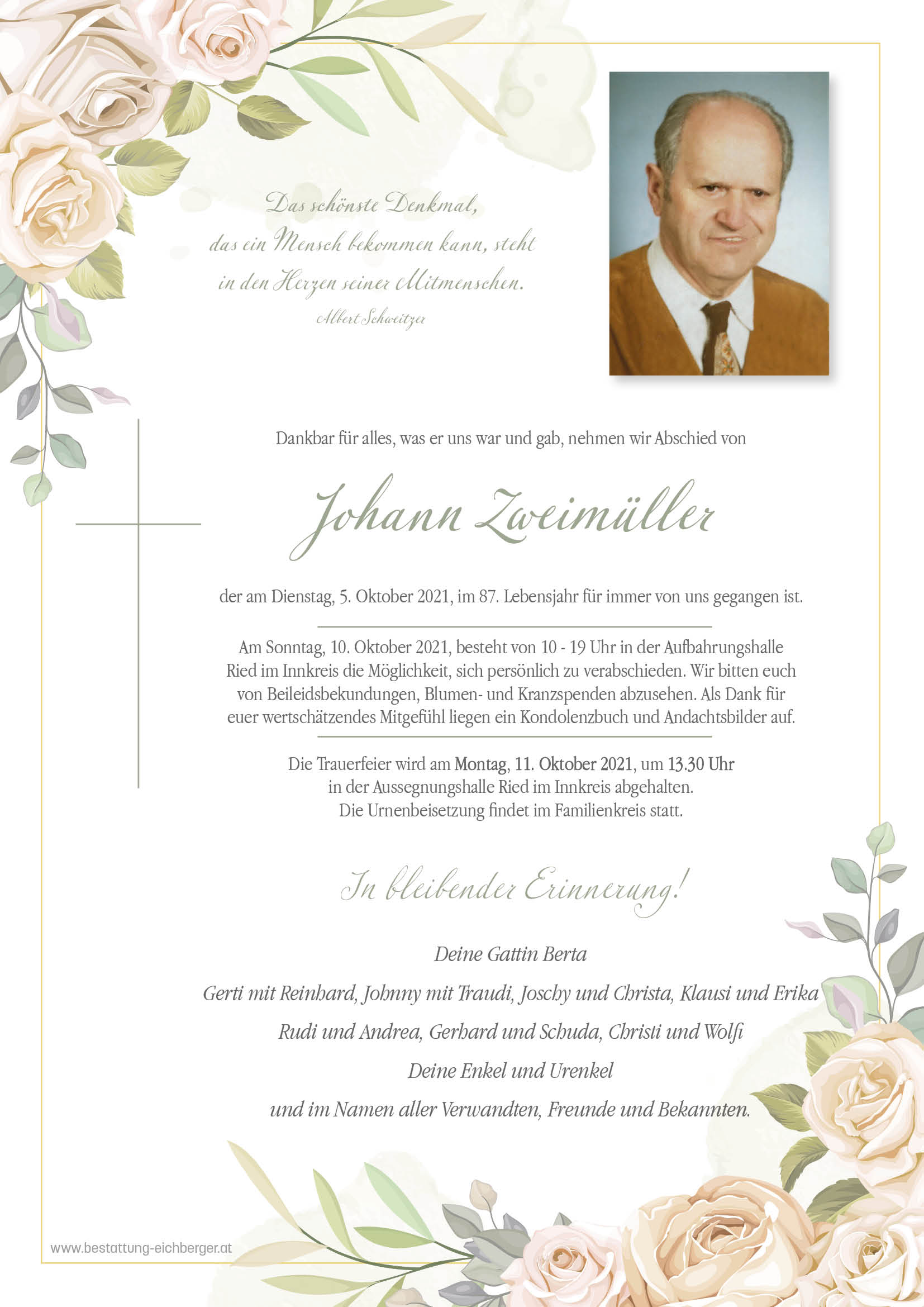 Das schönste Denkmal, das ein Mensch bekommen kann, steht in den Herzen seiner Mitmenschen.
Albert Schweitzer

Dankbar für alles, was er uns war und gab, nehmen wir Abschied von

Johann Zweimüller

der am Dienstag, 5. Oktober 2021, im 87. Lebensjahr für immer von uns gegangen ist.

Am Sonntag, 10. Oktober 2021, besteht von 10 - 19 Uhr in der Aufbahrungshalle Ried im Innkreis die Möglichkeit, sich persönlich zu verabschieden. Wir bitten euch von Beileidsbekundungen, Blumen- und Kranzspenden abzusehen. Als Dank für euer wertschätzendes Mitgefühl liegen ein Kondolenzbuch und Andachtsbilder auf.

Die Trauerfeier wird am Montag, 11. Oktober 2021, um 13.30 Uhr in der Aussegnungshalle Ried im Innkreis abgehalten. Die Urnenbeisetzung findet im Familienkreis statt.

In bleibender Erinnerung!

Deine Gattin Berta

Gerti mit Reinhard, Johnny mit Traudi, Joschy und Christa, Klausi und Erika

Rudi und Andrea, Gerhard und Schuda, Christi und Wolfi

Deine Enkel und Urenkel

und im Namen aller Verwandten, Freunde und Bekannten.

www.bestattung-eichberger.at